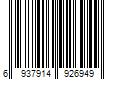 6 937914 926949